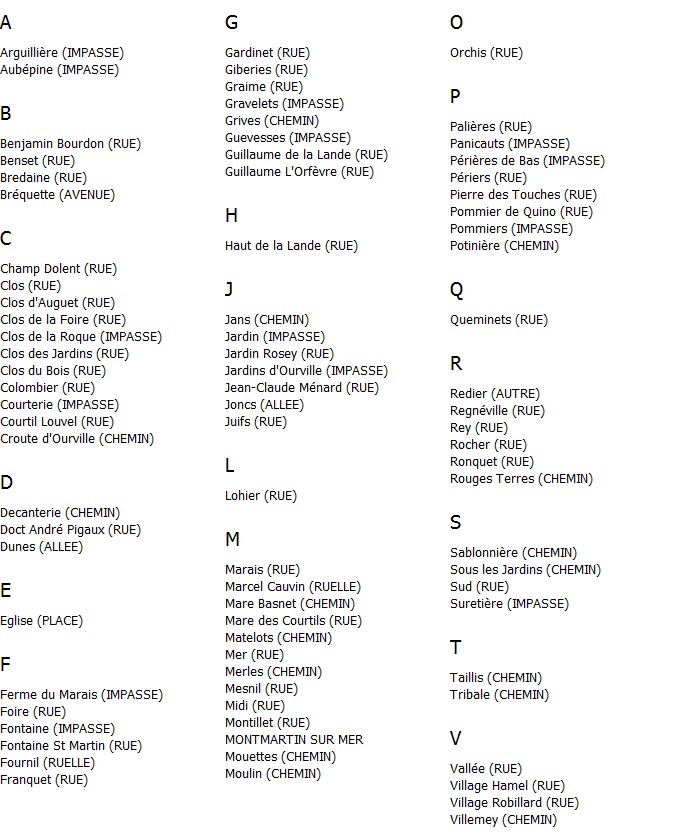 A

Arguillière (IMPASSE)
Aubépine (IMPASSE)

B

Benjamin Bourdon (RUE)
Benset (RUE)
Bredaine (RUE)
Bréquette (AVENUE)

C

Champ Dolent (RUE)
Clos (RUE)
Clos d'Auguet (RUE)
Clos de la Foire (RUE)
Clos de la Roque (IMPASSE)
Clos des Jardins (RUE)
Clos du Bois (RUE)
Colombier (RUE)
Courterie (IMPASSE)
Courtil Louvel (RUE)
Croute d'Ourville (CHEMIN)

D

Decanterie (CHEMIN)
Doct André Pigaux (RUE)
Dunes (ALLEE)

E

Eglise (PLACE)

F

Ferme du Marais (IMPASSE)
Foire (RUE)
Fontaine (IMPASSE)
Fontaine St Martin (RUE)
Fournil (RUELLE)
Franquet (RUE)

G

Gardinet (RUE)
Giberies (RUE)
Graime (RUE)
Gravelets (IMPASSE)
Grives (CHEMIN)
Guevesses (IMPASSE)
Guillaume de la Lande (RUE)
Guillaume L'Orfèvre (RUE)

H

Haut de la Lande (RUE)

J

Jans (CHEMIN)
Jardin (IMPASSE)
Jardin Rosey (RUE)
Jardins d'Ourville (IMPASSE)
Jean-Claude Ménard (RUE)
Joncs (ALLEE)
Juifs (RUE)

L

Lohier (RUE)

M

Marais (RUE)
Marcel Cauvin (RUELLE)
Mare Basnet (CHEMIN)
Mare des Courtils (RUE)
Matelots (CHEMIN)
Mer (RUE)
Merles (CHEMIN)
Mesnil (RUE)
Midi (RUE)
Montillet (RUE)
MONTMARTIN SUR MER
Mouettes (CHEMIN)
Moulin (CHEMIN)

O

Orchis (RUE)

P

Palières (RUE)
Panicauts (IMPASSE)
Périères de Bas (IMPASSE)
Périers (RUE)
Pierre des Touches (RUE)
Pommier de Quino (RUE)
Pommiers (IMPASSE)
Potinière (CHEMIN)

Q

Queminets (RUE)

R

Redier (AUTRE)
Regnéville (RUE)
Rey (RUE)
Rocher (RUE)
Ronquet (RUE)
Rouges Terres (CHEMIN)

S

Sablonnière (CHEMIN)
Sous les Jardins (CHEMIN)
Sud (RUE)
Suretière (IMPASSE)

T

Taillis (CHEMIN)
Tribale (CHEMIN)

V

Vallée (RUE)
Village Hamel (RUE)
Village Robillard (RUE)
Villemey (CHEMIN)